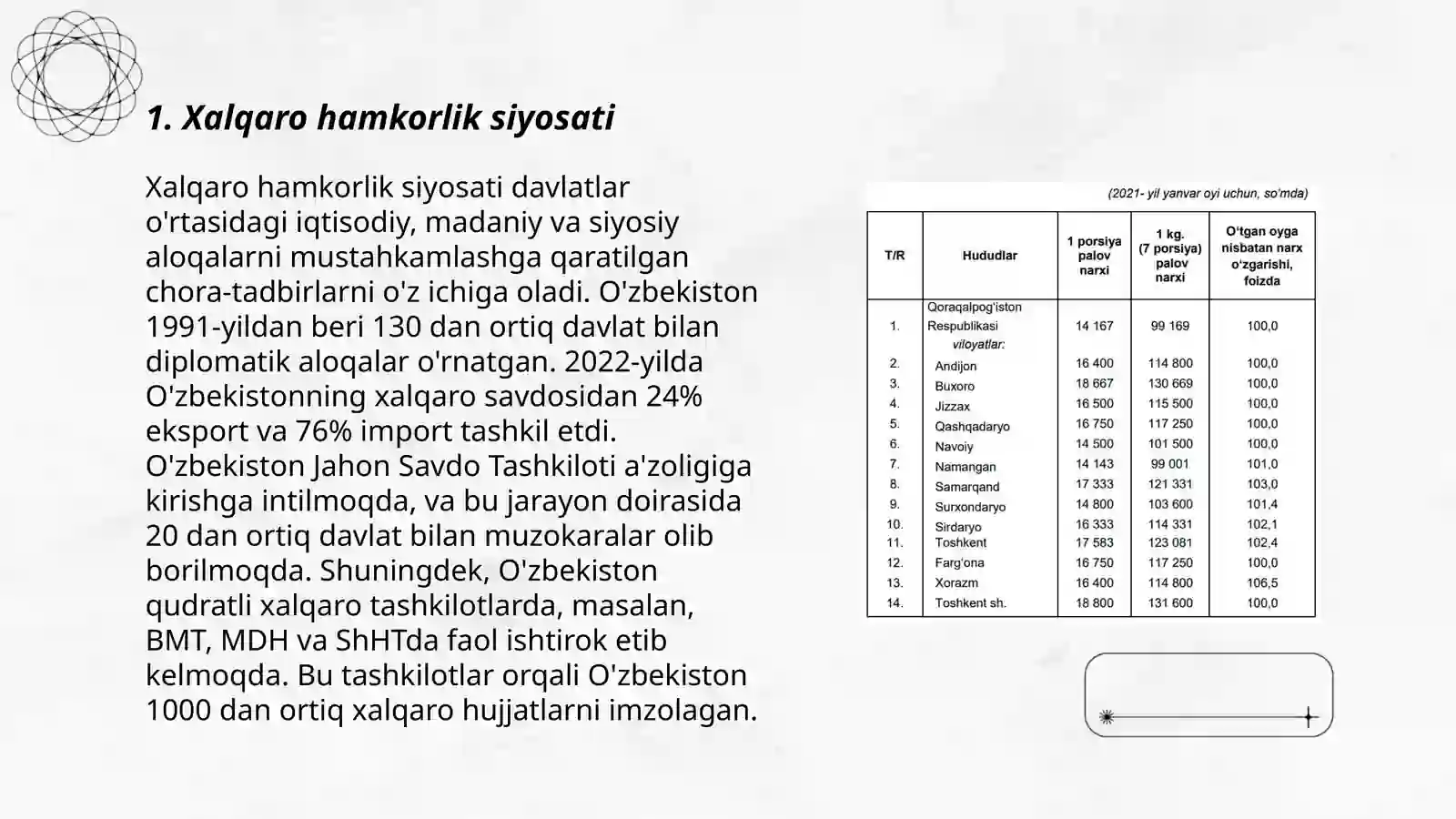 1. Xalqaro hamkorlik siyosati

Xalqaro hamkorlik siyosati davlatlar o'rtasidagi iqtisodiy, madaniy va siyosiy aloqalarni mustahkamlashga qaratilgan chora-tadbirlarni o'z ichiga oladi. O'zbekiston 1991-yildan beri 130 dan ortiq davlat bilan diplomatik aloqalar o'rnatgan. 2022-yilda O'zbekistonning xalqaro savdosidan 24% eksport va 76% import tashkil etdi. O'zbekiston Jahon Savdo Tashkiloti a'zoligiga kirishga intilmoqda, va bu jarayon doirasida 20 dan ortiq davlat bilan muzokaralar olib borilmoqda. Shuningdek, O'zbekiston qudratli xalqaro tashkilotlarda, masalan, BMT, MDH va ShHTda faol ishtirok etib kelmoqda. Bu tashkilotlar orqali O'zbekiston 1000 dan ortiq xalqaro hujjatlarni imzolagan.

(2021- yil yanvar oyi uchun, so'mda)

| T/R | Hududlar | 1 porsiya palov narxi | 1 kg. (7 porsiya) palov narxi | O'tgan oyga nisbatan narx o'zgarishi, foizda |
|---|---|---|---|---|
| 1. | Qoraqalpog'iston Respublikasi | 14 167 | 99 169 | 100,0 |
| | viloyatlar: | | | |
| 2. | Andijon | 16 400 | 114 800 | 100,0 |
| 3. | Buxoro | 18 667 | 130 669 | 100,0 |
| 4. | Jizzax | 16 500 | 115 500 | 100,0 |
| 5. | Qashqadaryo | 16 750 | 117 250 | 100,0 |
| 6. | Navoiy | 14 500 | 101 500 | 100,0 |
| 7. | Namangan | 14 143 | 99 001 | 101,0 |
| 8. | Samarqand | 17 333 | 121 331 | 103,0 |
| 9. | Surxondaryo | 14 800 | 103 600 | 101,4 |
| 10. | Sirdaryo | 16 333 | 114 331 | 102,1 |
| 11. | Toshkent | 17 583 | 123 081 | 102,4 |
| 12. | Farg'ona | 16 750 | 117 250 | 100,0 |
| 13. | Xorazm | 16 400 | 114 800 | 106,5 |
| 14. | Toshkent sh. | 18 800 | 131 600 | 100,0 |